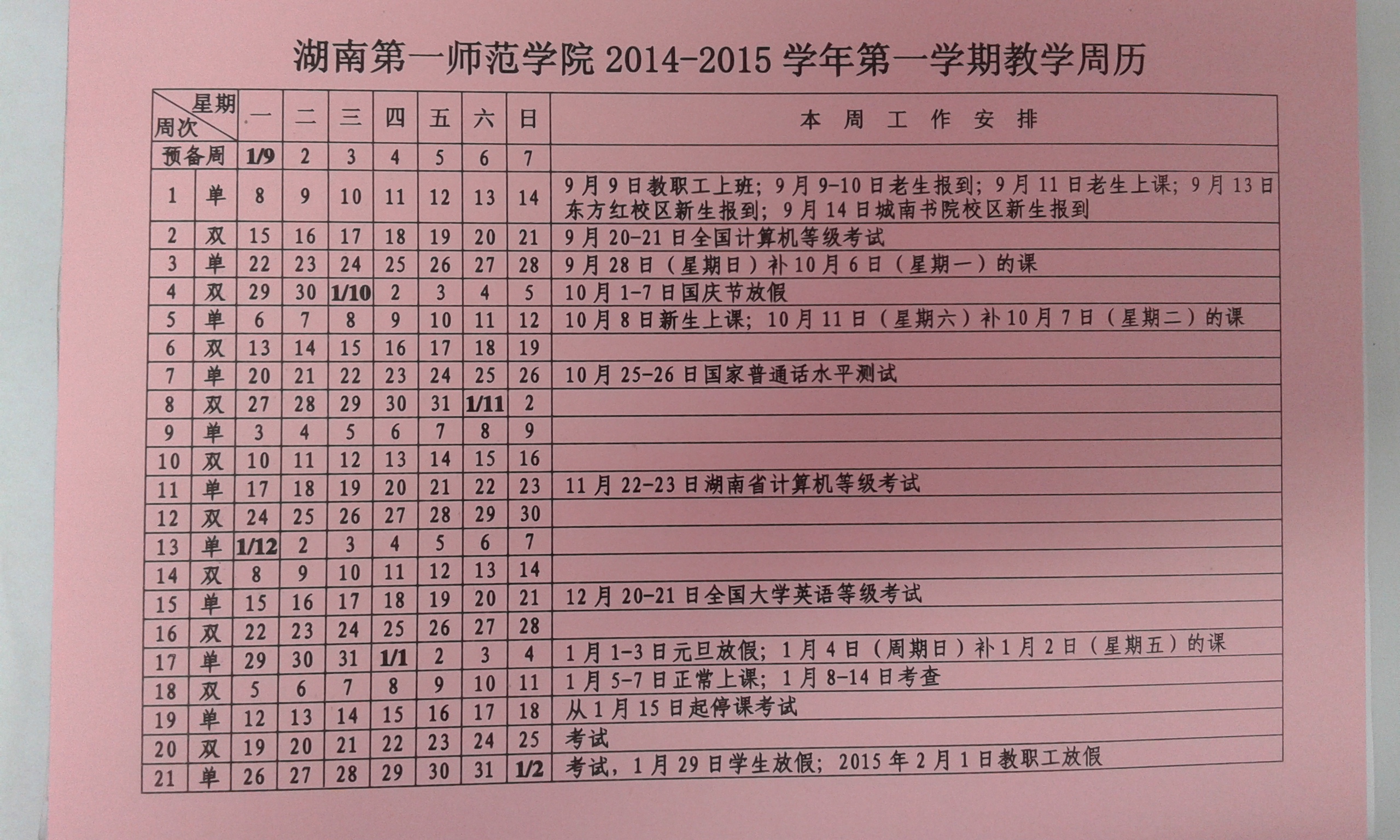 湖南第一师范学院2014-2015学年第一学期教学周历

| 星期 周次 | | 一 | 二 | 三 | 四 | 五 | 六 | 日 | 本周工作安排 |
|---|---|---|---|---|---|---|---|---|---|
| 预备周 | | 1/9 | 2 | 3 | 4 | 5 | 6 | 7 | |
| 1 | 单 | 8 | 9 | 10 | 11 | 12 | 13 | 14 | 9月9日教职工上班；9月9-10日老生报到；9月11日老生上课；9月13日东方红校区新生报到；9月14日城南书院校区新生报到 |
| 2 | 双 | 15 | 16 | 17 | 18 | 19 | 20 | 21 | 9月20-21日全国计算机等级考试 |
| 3 | 单 | 22 | 23 | 24 | 25 | 26 | 27 | 28 | 9月28日（星期日）补10月6日（星期一）的课 |
| 4 | 双 | 29 | 30 | 1/10 | 2 | 3 | 4 | 5 | 10月1-7日国庆节放假 |
| 5 | 单 | 6 | 7 | 8 | 9 | 10 | 11 | 12 | 10月8日新生上课；10月11日（星期六）补10月7日（星期二）的课 |
| 6 | 双 | 13 | 14 | 15 | 16 | 17 | 18 | 19 | |
| 7 | 单 | 20 | 21 | 22 | 23 | 24 | 25 | 26 | 10月25-26日国家普通话水平测试 |
| 8 | 双 | 27 | 28 | 29 | 30 | 31 | 1/11 | 2 | |
| 9 | 单 | 3 | 4 | 5 | 6 | 7 | 8 | 9 | |
| 10 | 双 | 10 | 11 | 12 | 13 | 14 | 15 | 16 | |
| 11 | 单 | 17 | 18 | 19 | 20 | 21 | 22 | 23 | 11月22-23日湖南省计算机等级考试 |
| 12 | 双 | 24 | 25 | 26 | 27 | 28 | 29 | 30 | |
| 13 | 单 | 1/12 | 2 | 3 | 4 | 5 | 6 | 7 | |
| 14 | 双 | 8 | 9 | 10 | 11 | 12 | 13 | 14 | |
| 15 | 单 | 15 | 16 | 17 | 18 | 19 | 20 | 21 | 12月20-21日全国大学英语等级考试 |
| 16 | 双 | 22 | 23 | 24 | 25 | 26 | 27 | 28 | |
| 17 | 单 | 29 | 30 | 31 | 1/1 | 2 | 3 | 4 | 1月1-3日元旦放假；1月4日（周期日）补1月2日（星期五）的课 |
| 18 | 双 | 5 | 6 | 7 | 8 | 9 | 10 | 11 | 1月5-7日正常上课；1月8-14日考查 |
| 19 | 单 | 12 | 13 | 14 | 15 | 16 | 17 | 18 | 从1月15日起停课考试 |
| 20 | 双 | 19 | 20 | 21 | 22 | 23 | 24 | 25 | 考试 |
| 21 | 单 | 26 | 27 | 28 | 29 | 30 | 31 | 1/2 | 考试，1月29日学生放假；2015年2月1日教职工放假 |